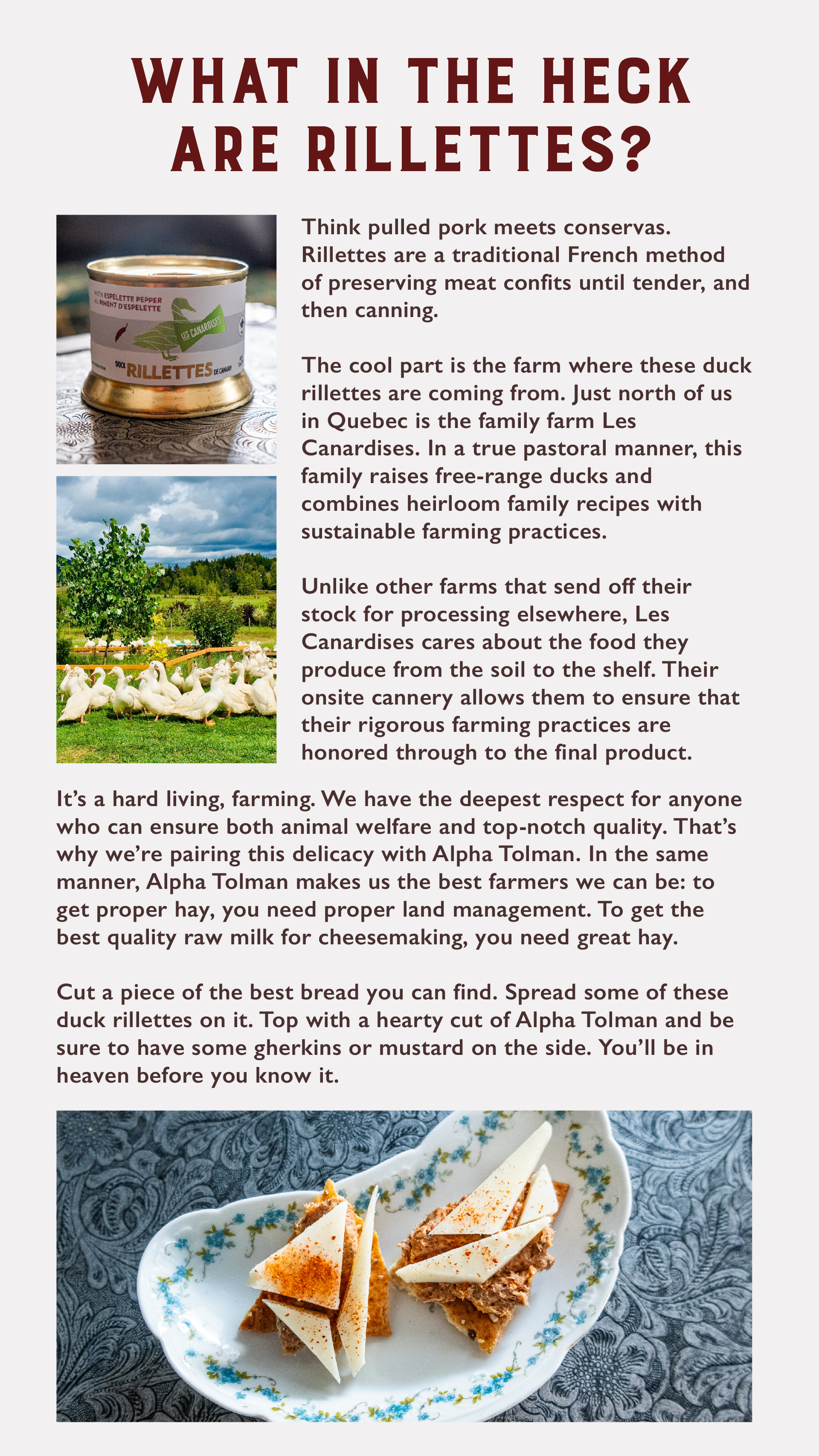 WHAT IN THE HECK ARE RILLETTES?

WITH ESPELETTE PEPPER
AU PIMENT D'ESPELETTE
LES CANARDISES
DUCK RILLETTES DE CANARD

Think pulled pork meets conservas. Rillettes are a traditional French method of preserving meat confits until tender, and then canning.

The cool part is the farm where these duck rillettes are coming from. Just north of us in Quebec is the family farm Les Canardises. In a true pastoral manner, this family raises free-range ducks and combines heirloom family recipes with sustainable farming practices.

Unlike other farms that send off their stock for processing elsewhere, Les Canardises cares about the food they produce from the soil to the shelf. Their onsite cannery allows them to ensure that their rigorous farming practices are honored through to the final product.

It's a hard living, farming. We have the deepest respect for anyone who can ensure both animal welfare and top-notch quality. That's why we're pairing this delicacy with Alpha Tolman. In the same manner, Alpha Tolman makes us the best farmers we can be: to get proper hay, you need proper land management. To get the best quality raw milk for cheesemaking, you need great hay.

Cut a piece of the best bread you can find. Spread some of these duck rillettes on it. Top with a hearty cut of Alpha Tolman and be sure to have some gherkins or mustard on the side. You'll be in heaven before you know it.